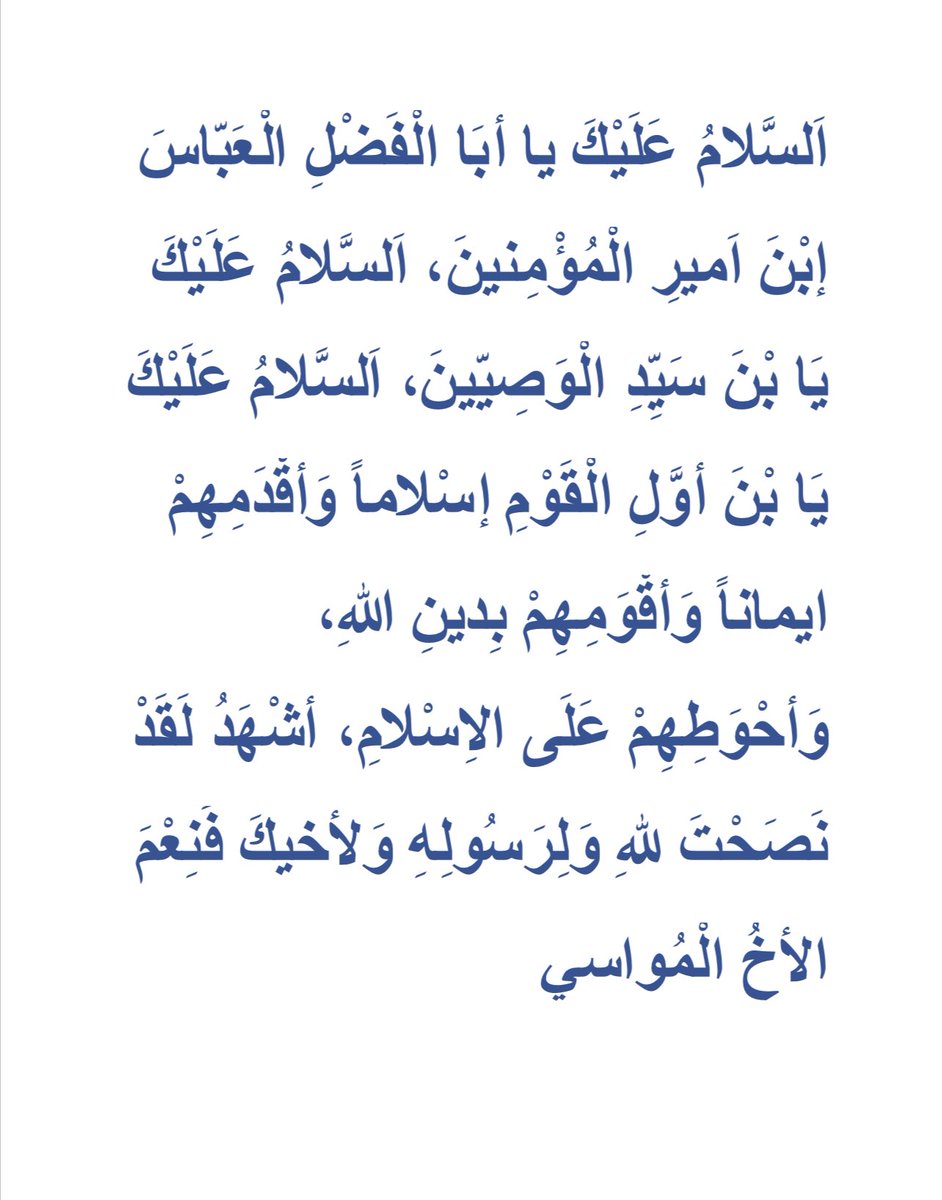 اَلسَّلامُ عَلَيْكَ يا أبَا الْفَضْلِ الْعَبّاسَ إبْنَ اَميرِ الْمُؤْمِنينَ، اَلسَّلامُ عَلَيْكَ يَا بْنَ سَيِّدِ الْوَصِيّينَ، اَلسَّلامُ عَلَيْكَ يَا بْنَ أوَّلِ الْقَوْمِ إسْلاماً وَأقْدَمِهِمْ ايماناً وَأقْوَمِهِمْ بِدينِ اللهِ،
وَأحْوَطِهِمْ عَلَى الاِسْلامِ، أشْهَدُ لَقَدْ نَصَحْتَ للهِ وَلِرَسُولِهِ وَلأخيكَ فَنِعْمَ الأخُ الْمُواسي